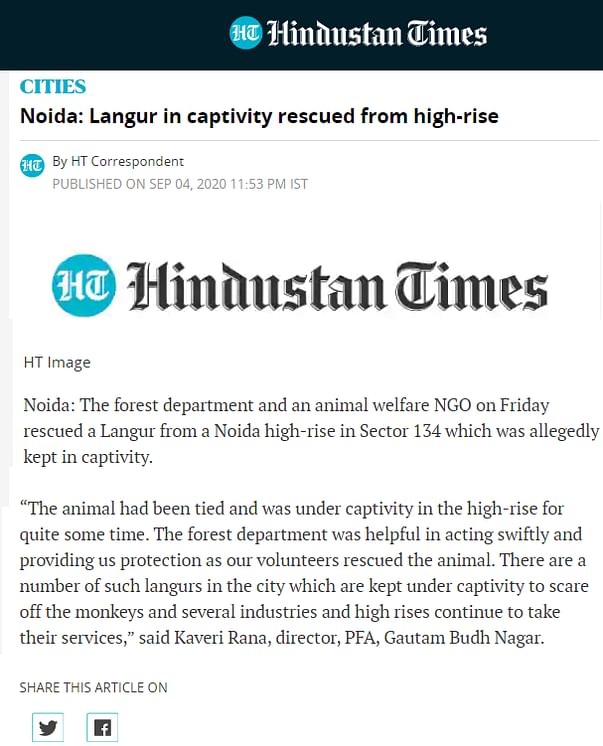 HT Hindustan Times

CITIES

Noida: Langur in captivity rescued from high-rise

HT By HT Correspondent
PUBLISHED ON SEP 04, 2020 11:53 PM IST

HT Hindustan Times

HT Image

Noida: The forest department and an animal welfare NGO on Friday rescued a Langur from a Noida high-rise in Sector 134 which was allegedly kept in captivity.

“The animal had been tied and was under captivity in the high-rise for quite some time. The forest department was helpful in acting swiftly and providing us protection as our volunteers rescued the animal. There are a number of such langurs in the city which are kept under captivity to scare off the monkeys and several industries and high rises continue to take their services,” said Kaveri Rana, director, PFA, Gautam Budh Nagar.

SHARE THIS ARTICLE ON